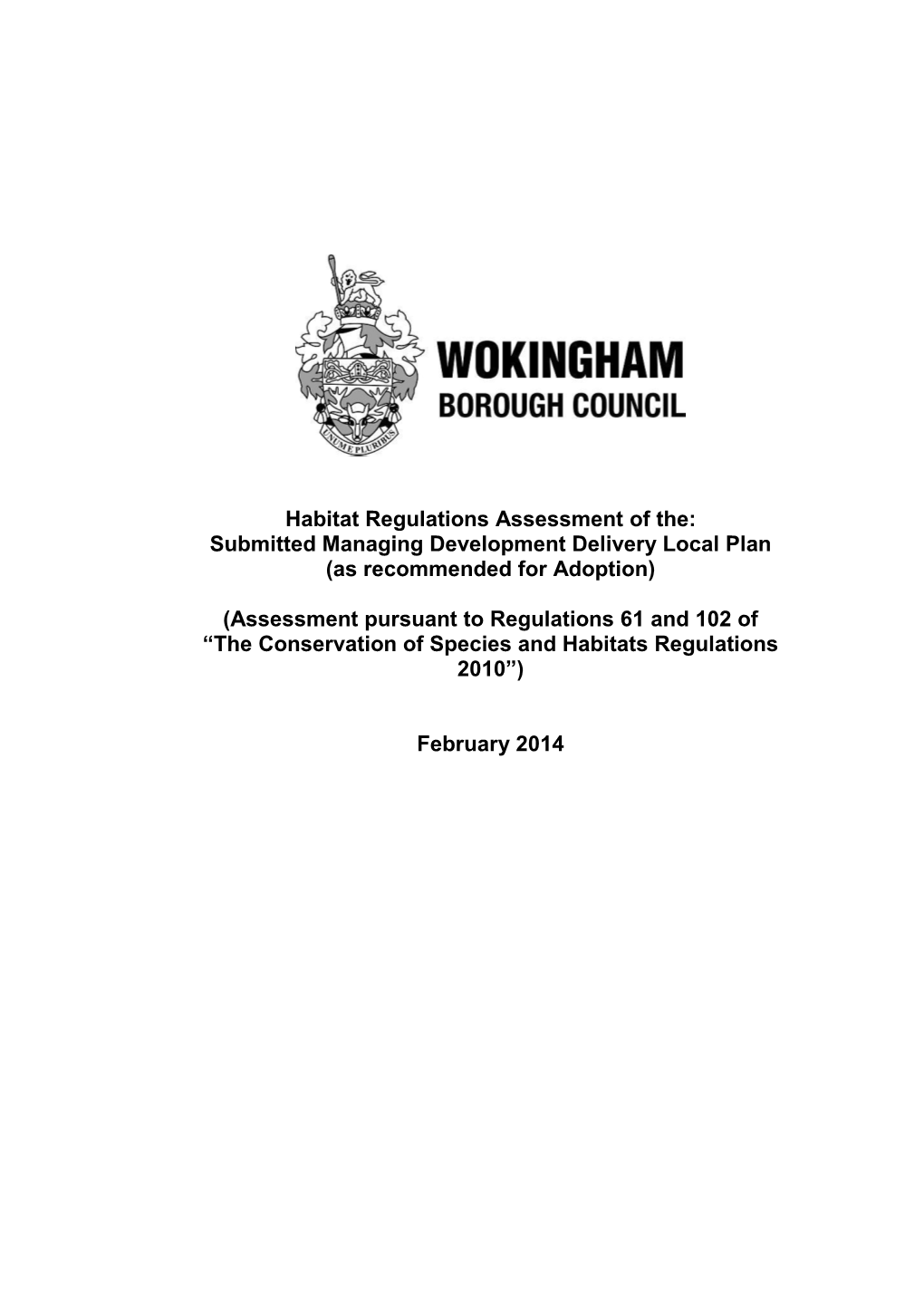 UNUM E PLURIBUS

WOKINGHAM
BOROUGH COUNCIL

Habitat Regulations Assessment of the:
Submitted Managing Development Delivery Local Plan
(as recommended for Adoption)

(Assessment pursuant to Regulations 61 and 102 of
“The Conservation of Species and Habitats Regulations 2010”)

February 2014